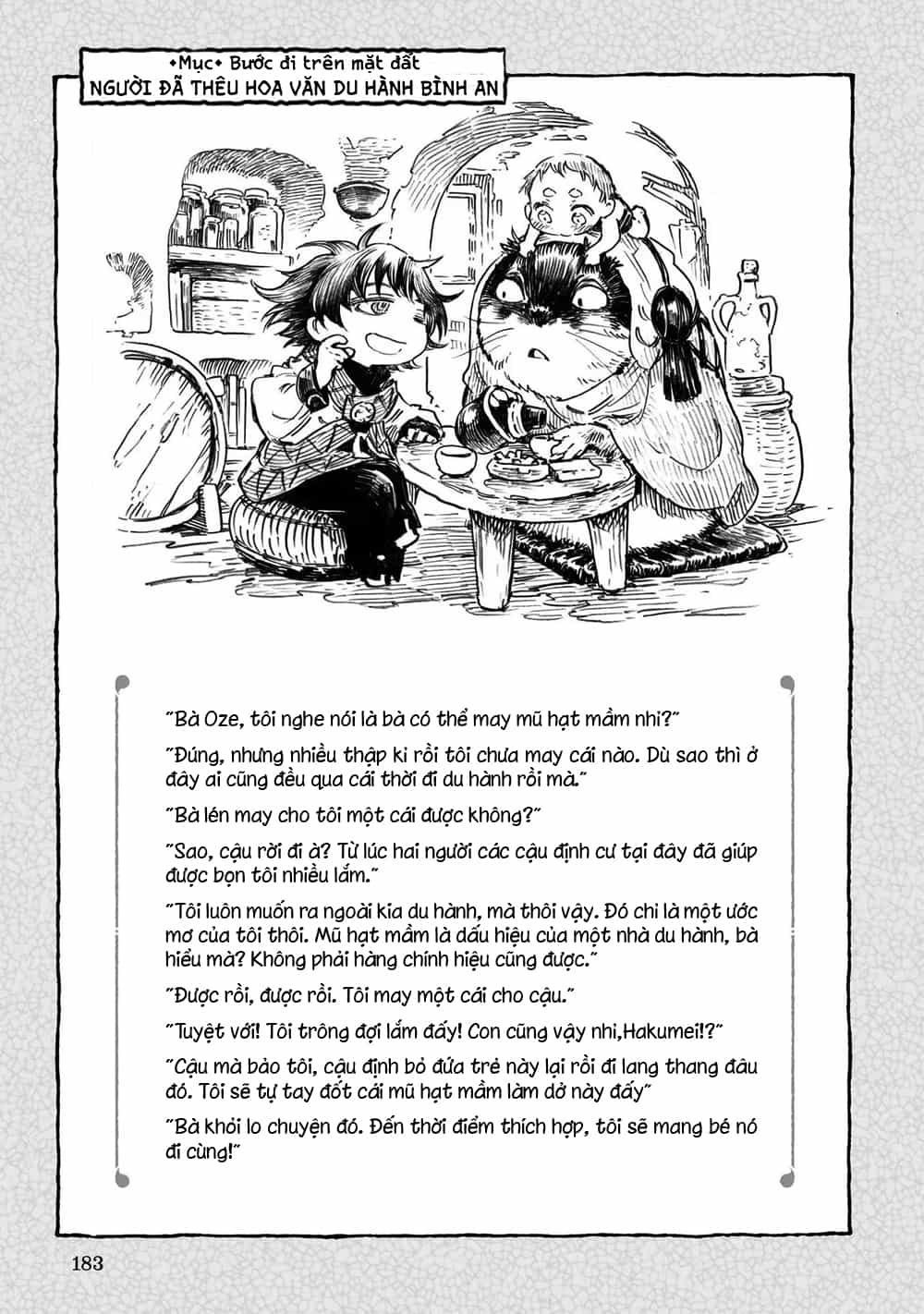 •Mục• Bước đi trên mặt đất
NGƯỜI ĐÃ THÊU HOA VĂN DU HÀNH BÌNH AN

"Bà Oze, tôi nghe nói là bà có thể may mũ hạt mầm nhỉ?"

"Đúng, nhưng nhiều thập kỉ rồi tôi chưa may cái nào. Dù sao thì ở đây ai cũng đều qua cái thời đi du hành rồi mà."

"Bà lén may cho tôi một cái được không?"

"Sao, cậu rời đi à? Từ lúc hai người các cậu định cư tại đây đã giúp được bọn tôi nhiều lắm."

"Tôi luôn muốn ra ngoài kia du hành, mà thôi vậy. Đó chỉ là một ước mơ của tôi thôi. Mũ hạt mầm là dấu hiệu của một nhà du hành, bà hiểu mà? Không phải hàng chính hiệu cũng được."

"Được rồi, được rồi. Tôi may một cái cho cậu."

"Tuyệt vời! Tôi trông đợi lắm đấy! Con cũng vậy nhỉ,Hakumei!?"

"Cậu mà bảo tôi, cậu định bỏ đứa trẻ này lại rồi đi lang thang đâu đó. Tôi sẽ tự tay đốt cái mũ hạt mầm làm dở này đấy"

"Bà khỏi lo chuyện đó. Đến thời điểm thích hợp, tôi sẽ mang bé nó đi cùng!"

183